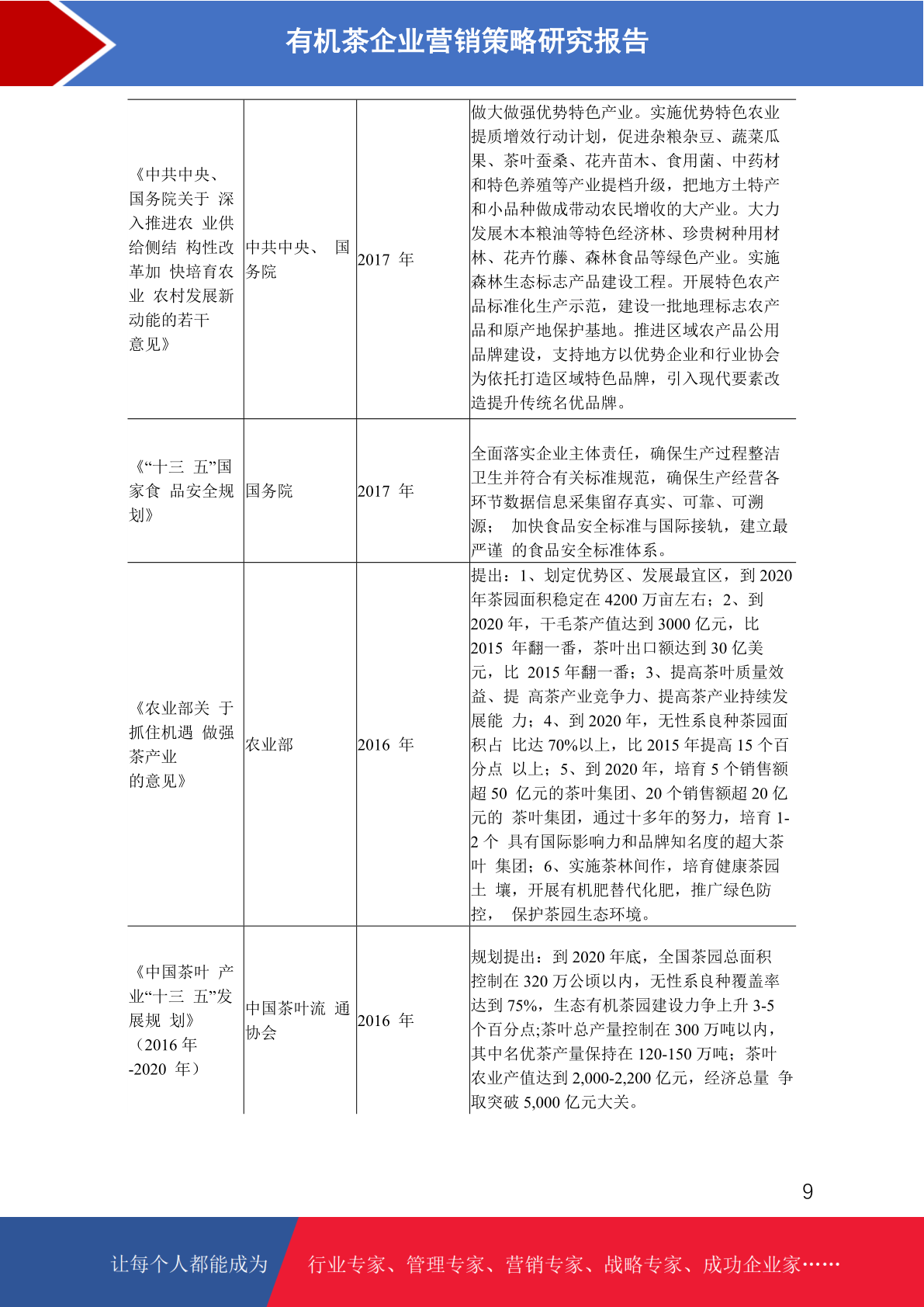 有机茶企业营销策略研究报告

| | | | |
|---|---|---|---|
| 《中共中央、国务院关于 深入推进农 业供给侧结 构性改革加 快培育农业 农村发展新动能的若干意见》 | 中共中央、 国务院 | 2017 年 | 做大做强优势特色产业。实施优势特色农业提质增效行动计划，促进杂粮杂豆、蔬菜瓜果、茶叶蚕桑、花卉苗木、食用菌、中药材和特色养殖等产业提档升级，把地方土特产和小品种做成带动农民增收的大产业。大力发展木本粮油等特色经济林、珍贵树种用材林、花卉竹藤、森林食品等绿色产业。实施森林生态标志产品建设工程。开展特色农产品标准化生产示范，建设一批地理标志农产品和原产地保护基地。推进区域农产品公用品牌建设，支持地方以优势企业和行业协会为依托打造区域特色品牌，引入现代要素改造提升传统名优品牌。 |
| 《“十三 五”国家食 品安全规划》 | 国务院 | 2017 年 | 全面落实企业主体责任，确保生产过程整洁卫生并符合有关标准规范，确保生产经营各环节数据信息采集留存真实、可靠、可溯源； 加快食品安全标准与国际接轨，建立最严谨 的食品安全标准体系。 |
| 《农业部关 于抓住机遇 做强茶产业的意见》 | 农业部 | 2016 年 | 提出：1、划定优势区、发展最宜区，到 2020 年茶园面积稳定在 4200 万亩左右；2、到 2020 年，干毛茶产值达到 3000 亿元，比 2015 年翻一番，茶叶出口额达到 30 亿美元，比 2015 年翻一番；3、提高茶叶质量效益、提 高茶产业竞争力、提高茶产业持续发展能 力；4、到 2020 年，无性系良种茶园面积占 比达 70%以上，比 2015 年提高 15 个百分点 以上；5、到 2020 年，培育 5 个销售额超 50 亿元的茶叶集团、20 个销售额超 20 亿元的 茶叶集团，通过十多年的努力，培育 1-2 个 具有国际影响力和品牌知名度的超大茶叶 集团；6、实施茶林间作，培育健康茶园土 壤，开展有机肥替代化肥，推广绿色防控， 保护茶园生态环境。 |
| 《中国茶叶 产业“十三 五”发展规 划》（2016 年-2020 年） | 中国茶叶流 通协会 | 2016 年 | 规划提出：到 2020 年底，全国茶园总面积控制在 320 万公顷以内，无性系良种覆盖率达到 75%，生态有机茶园建设力争上升 3-5 个百分点;茶叶总产量控制在 300 万吨以内，其中名优茶产量保持在 120-150 万吨；茶叶农业产值达到 2,000-2,200 亿元，经济总量 争取突破 5,000 亿元大关。 |

9

让每个人都能成为 行业专家、管理专家、营销专家、战略专家、成功企业家……